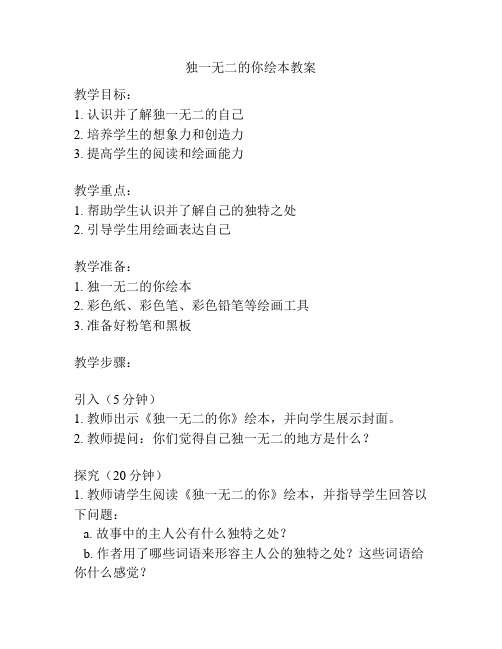 独一无二的你绘本教案

教学目标：
1. 认识并了解独一无二的自己
2. 培养学生的想象力和创造力
3. 提高学生的阅读和绘画能力

教学重点：
1. 帮助学生认识并了解自己的独特之处
2. 引导学生用绘画表达自己

教学准备：
1. 独一无二的你绘本
2. 彩色纸、彩色笔、彩色铅笔等绘画工具
3. 准备好粉笔和黑板

教学步骤：

引入（5 分钟）
1. 教师出示《独一无二的你》绘本，并向学生展示封面。
2. 教师提问：你们觉得自己独一无二的地方是什么？

探究（20 分钟）
1. 教师请学生阅读《独一无二的你》绘本，并指导学生回答以下问题：
a. 故事中的主人公有什么独特之处？
b. 作者用了哪些词语来形容主人公的独特之处？这些词语给你什么感觉？